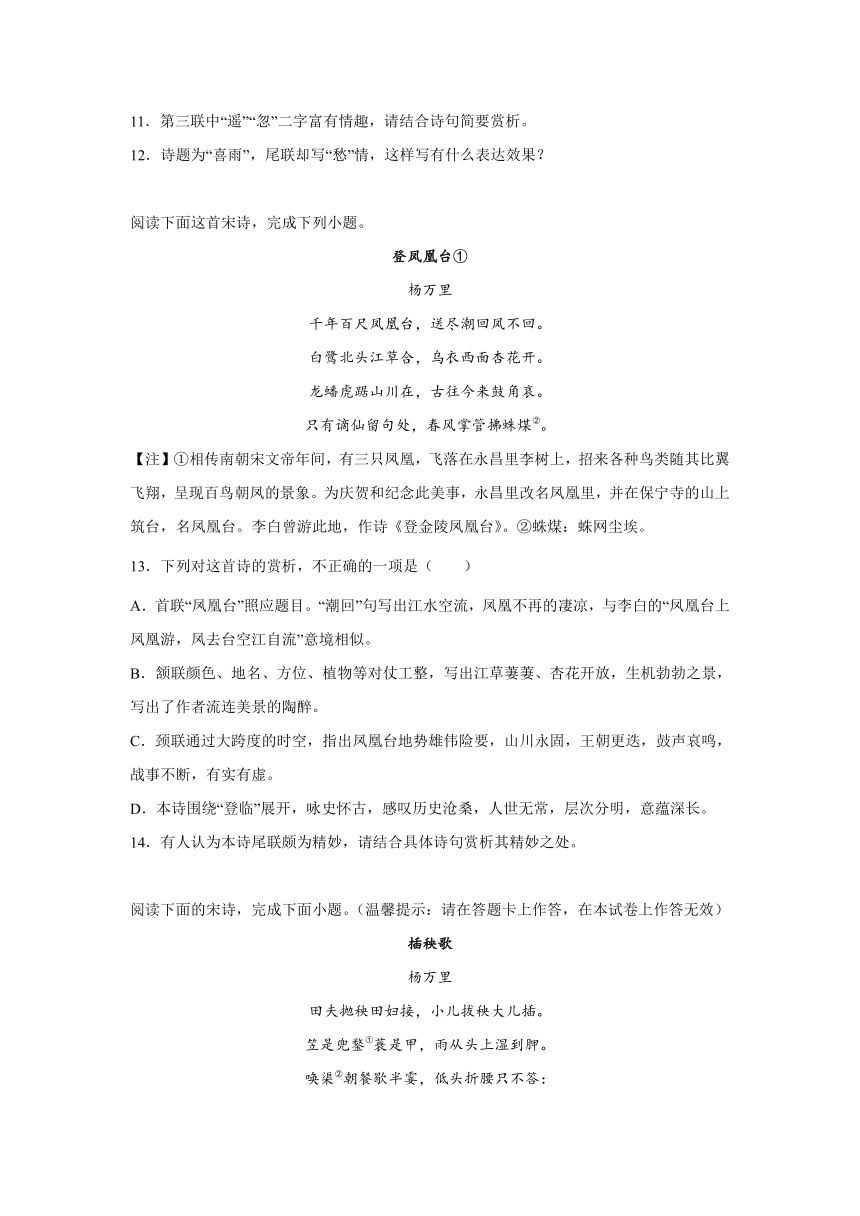 11．第三联中“遥”“忽”二字富有情趣，请结合诗句简要赏析。
12．诗题为“喜雨”，尾联却写“愁”情，这样写有什么表达效果？

阅读下面这首宋诗，完成下列小题。

登凤凰台①

杨万里

千年百尺凤凰台，送尽潮回凤不回。

白鹭北头江草合，乌衣西面杏花开。

龙蟠虎踞山川在，古往今来鼓角哀。

只有谪仙留句处，春风掌管拂蛛煤②。

【注】①相传南朝宋文帝年间，有三只凤凰，飞落在永昌里李树上，招来各种鸟类随其比翼飞翔，呈现百鸟朝凤的景象。为庆贺和纪念此美事，永昌里改名凤凰里，并在保宁寺的山上筑台，名凤凰台。李白曾游此地，作诗《登金陵凤凰台》。②蛛煤：蛛网尘埃。

13．下列对这首诗的赏析，不正确的一项是（　　）

A．首联“凤凰台”照应题目。“潮回”句写出江水空流，凤凰不再的凄凉，与李白的“凤凰台上凤凰游，凤去台空江自流”意境相似。

B．颔联颜色、地名、方位、植物等对仗工整，写出江草萋萋、杏花开放，生机勃勃之景，写出了作者流连美景的陶醉。

C．颈联通过大跨度的时空，指出凤凰台地势雄伟险要，山川永固，王朝更迭，鼓声哀鸣，战事不断，有实有虚。

D．本诗围绕“登临”展开，咏史怀古，感叹历史沧桑，人世无常，层次分明，意蕴深长。

14．有人认为本诗尾联颇为精妙，请结合具体诗句赏析其精妙之处。

阅读下面的宋诗，完成下面小题。（温馨提示：请在答题卡上作答，在本试卷上作答无效）

插秧歌

杨万里

田夫抛秧田妇接，小儿拔秧大儿插。

笠是兜鍪①蓑是甲，雨从头上湿到胛。

唤渠②朝餐歇半霎，低头折腰只不答：